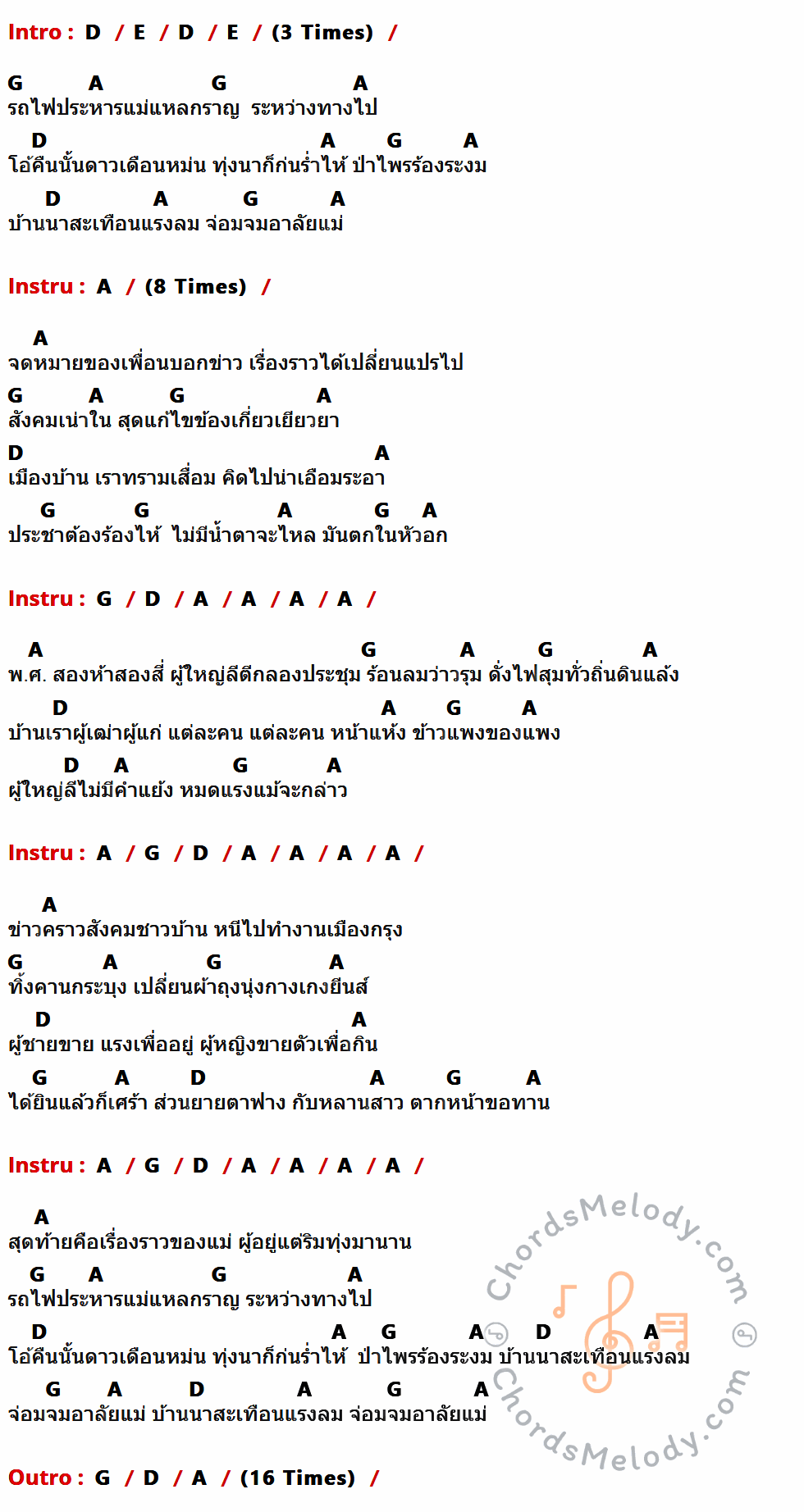 Intro : D / E / D / E / (3 Times) /

G A G A
รถไฟประหารแม่แหลกราญ ระหว่างทางไป
D A G A
โอ้คืนนั้นดาวเดือนหม่น ทุ่งนาก็ก่นร่ำไห้ ป่าไพรร้องระงม
D A G A
บ้านนาสะเทือนแรงลม จ่อมจมอาลัยแม่

Instru : A / (8 Times) /

A
จดหมายของเพื่อนบอกข่าว เรื่องราวได้เปลี่ยนแปรไป
G A G A
สังคมเน่าใน สุดแก้ไขข้องเกี่ยวเยียวยา
D A
เมืองบ้าน เราทรามเสื่อม คิดไปน่าเอือมระอา
G G A G A
ประชาต้องร้องไห้ ไม่มีน้ำตาจะไหล มันตกในหัวอก

Instru : G / D / A / A / A / A /

A G A G A
พ.ศ. สองห้าสองสี่ ผู้ใหญ่ลีตีกลองประชุม ร้อนลมว่าวรุม ดั่งไฟสุมทั่วถิ่นดินแล้ง
D A G A
บ้านเราผู้เฒ่าผู้แก่ แต่ละคน แต่ละคน หน้าแห้ง ข้าวแพงของแพง
D A G A
ผู้ใหญ่ลีไม่มีคำแย้ง หมดแรงแม้จะกล่าว

Instru : A / G / D / A / A / A / A /

A
ข่าวคราวสังคมชาวบ้าน หนีไปทำงานเมืองกรุง
G A G A
ทิ้งคานกระบุง เปลี่ยนผ้าถุงนุ่งกางเกงยีนส์
D A
ผู้ชายขาย แรงเพื่ออยู่ ผู้หญิงขายตัวเพื่อกิน
G A D A G A
ได้ยินแล้วก็เศร้า ส่วนยายตาฟาง กับหลานสาว ตากหน้าขอทาน

Instru : A / G / D / A / A / A / A /

A
สุดท้ายคือเรื่องราวของแม่ ผู้อยู่แต่ริมทุ่งมานาน
G A G A
รถไฟประหารแม่แหลกราญ ระหว่างทางไป
D A G A D A
โอ้คืนนั้นดาวเดือนหม่น ทุ่งนาก็ก่นร่ำไห้ ป่าไพรร้องระงม บ้านนาสะเทือนแรงลม
G A D A G A
จ่อมจมอาลัยแม่ บ้านนาสะเทือนแรงลม จ่อมจมอาลัยแม่

Outro : G / D / A / (16 Times) /

ChordsMelody.com
ChordsMelody.com